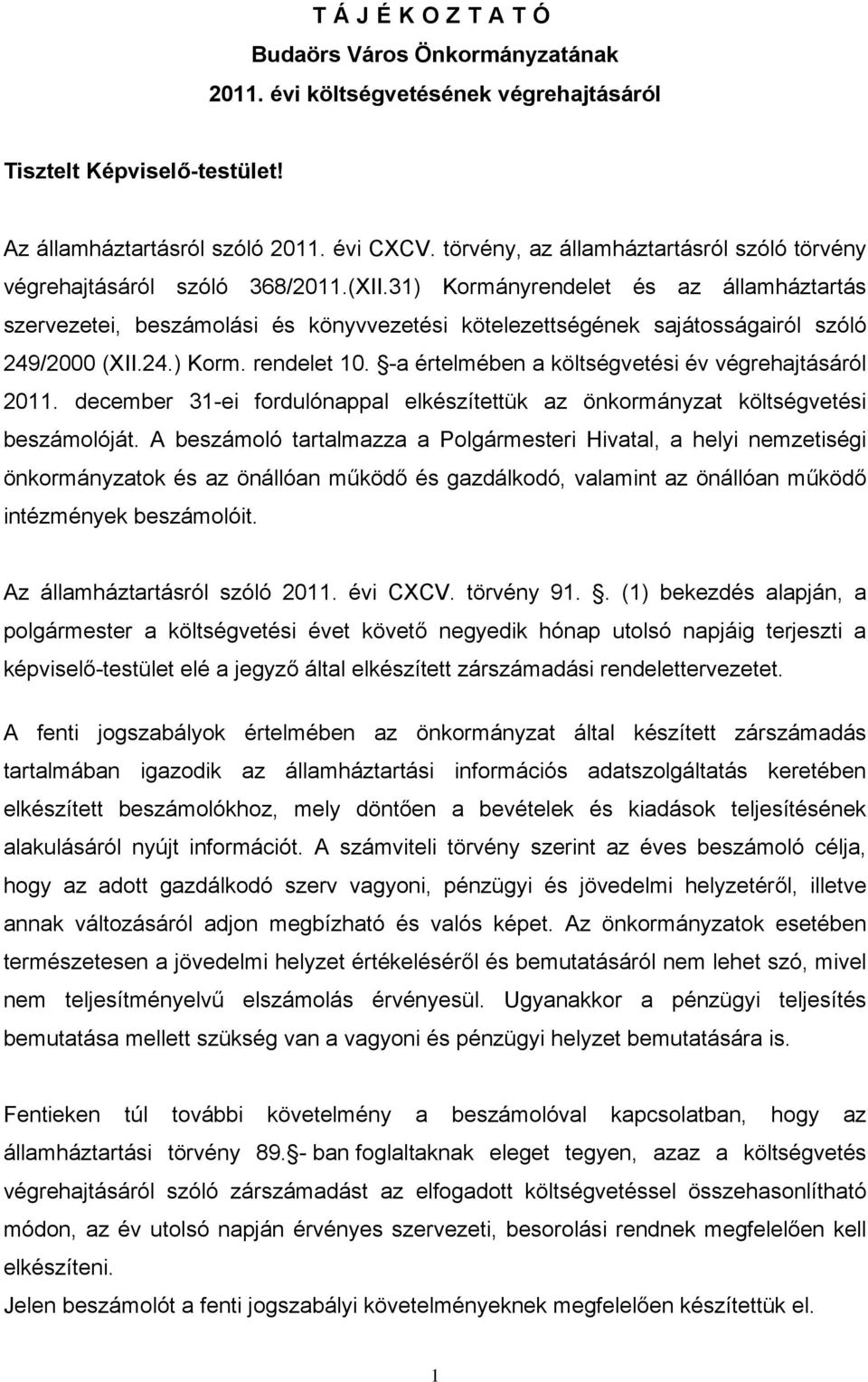 T Á J É K O Z T A T Ó
Budaörs Város Önkormányzatának
2011. évi költségvetésének végrehajtásáról

Tisztelt Képviselő-testület!

Az államháztartásról szóló 2011. évi CXCV. törvény, az államháztartásról szóló törvény végrehajtásáról szóló 368/2011.(XII.31) Kormányrendelet és az államháztartás szervezetei, beszámolási és könyvvezetési kötelezettségének sajátosságairól szóló 249/2000 (XII.24.) Korm. rendelet 10. -a értelmében a költségvetési év végrehajtásáról 2011. december 31-ei fordulónappal elkészítettük az önkormányzat költségvetési beszámolóját. A beszámoló tartalmazza a Polgármesteri Hivatal, a helyi nemzetiségi önkormányzatok és az önállóan működő és gazdálkodó, valamint az önállóan működő intézmények beszámolóit.

Az államháztartásról szóló 2011. évi CXCV. törvény 91. . (1) bekezdés alapján, a polgármester a költségvetési évet követő negyedik hónap utolsó napjáig terjeszti a képviselő-testület elé a jegyző által elkészített zárszámadási rendelettervezetet.

A fenti jogszabályok értelmében az önkormányzat által készített zárszámadás tartalmában igazodik az államháztartási információs adatszolgáltatás keretében elkészített beszámolókhoz, mely döntően a bevételek és kiadások teljesítésének alakulásáról nyújt információt. A számviteli törvény szerint az éves beszámoló célja, hogy az adott gazdálkodó szerv vagyoni, pénzügyi és jövedelmi helyzetéről, illetve annak változásáról adjon megbízható és valós képet. Az önkormányzatok esetében természetesen a jövedelmi helyzet értékeléséről és bemutatásáról nem lehet szó, mivel nem teljesítményelvű elszámolás érvényesül. Ugyanakkor a pénzügyi teljesítés bemutatása mellett szükség van a vagyoni és pénzügyi helyzet bemutatására is.

Fentieken túl további követelmény a beszámolóval kapcsolatban, hogy az államháztartási törvény 89.- ban foglaltaknak eleget tegyen, azaz a költségvetés végrehajtásáról szóló zárszámadást az elfogadott költségvetéssel összehasonlítható módon, az év utolsó napján érvényes szervezeti, besorolási rendnek megfelelően kell elkészíteni.
Jelen beszámolót a fenti jogszabályi követelményeknek megfelelően készítettük el.

1